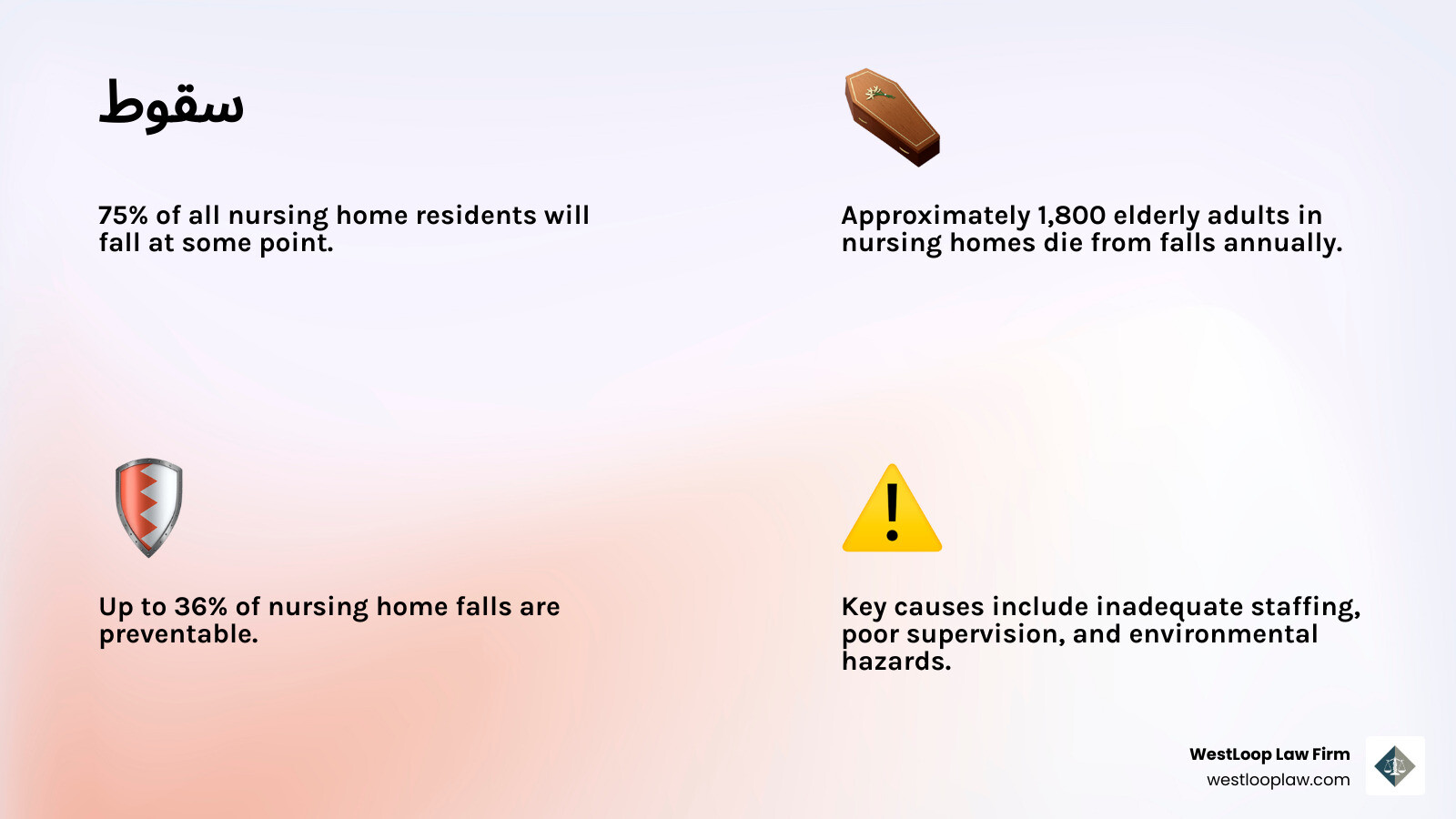 سقوط

75% of all nursing home residents will fall at some point.

Approximately 1,800 elderly adults in nursing homes die from falls annually.

Up to 36% of nursing home falls are preventable.

Key causes include inadequate staffing, poor supervision, and environmental hazards.

WestLoop Law Firm
westlooplaw.com